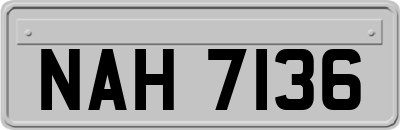 NAH 7136